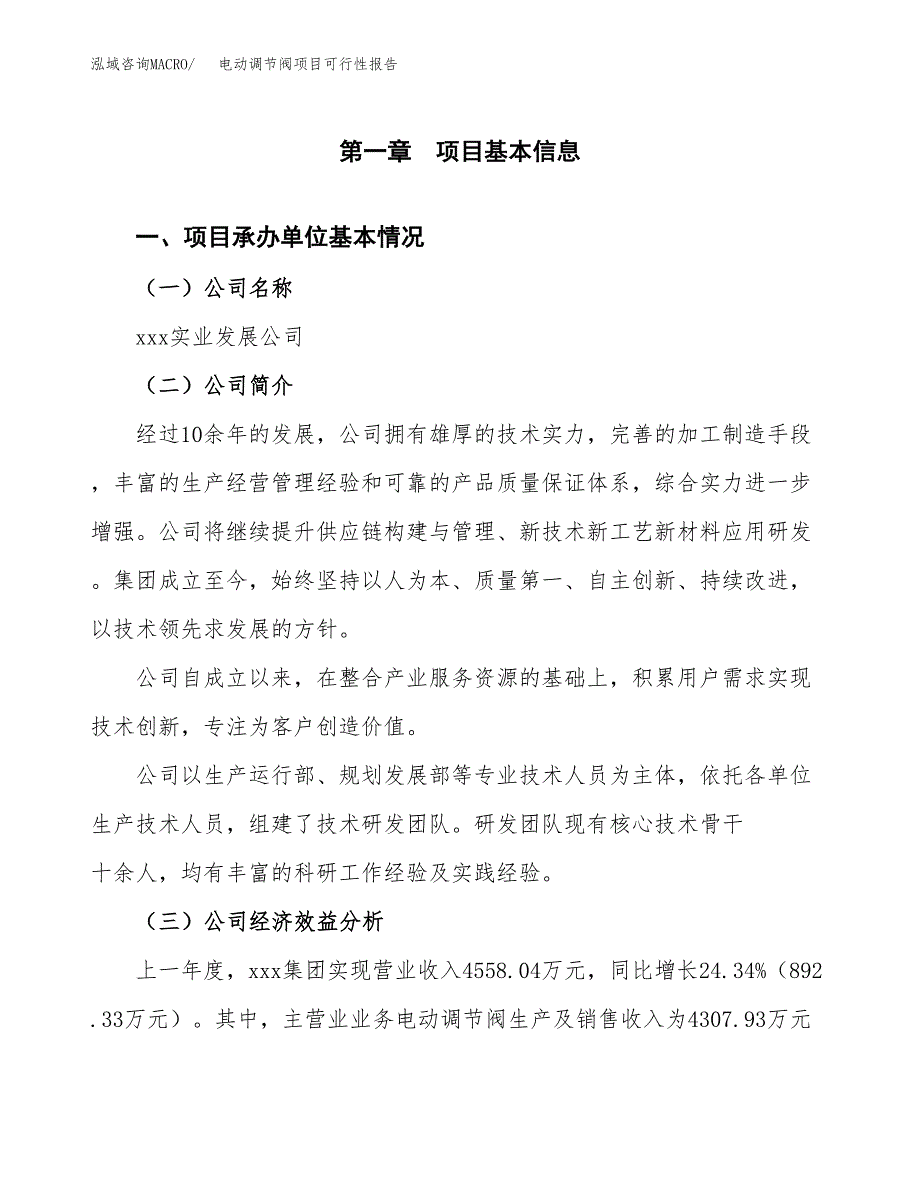 泓域咨询MACRO/　电动调节阀项目可行性报告

第一章　项目基本信息

一、项目承办单位基本情况

（一）公司名称

xxx实业发展公司

（二）公司简介

经过10余年的发展，公司拥有雄厚的技术实力，完善的加工制造手段，丰富的生产经营管理经验和可靠的产品质量保证体系，综合实力进一步增强。公司将继续提升供应链构建与管理、新技术新工艺新材料应用研发。集团成立至今，始终坚持以人为本、质量第一、自主创新、持续改进，以技术领先求发展的方针。

公司自成立以来，在整合产业服务资源的基础上，积累用户需求实现技术创新，专注为客户创造价值。

公司以生产运行部、规划发展部等专业技术人员为主体，依托各单位生产技术人员，组建了技术研发团队。研发团队现有核心技术骨干十余人，均有丰富的科研工作经验及实践经验。

（三）公司经济效益分析

上一年度，xxx集团实现营业收入4558.04万元，同比增长24.34%（892.33万元）。其中，主营业业务电动调节阀生产及销售收入为4307.93万元